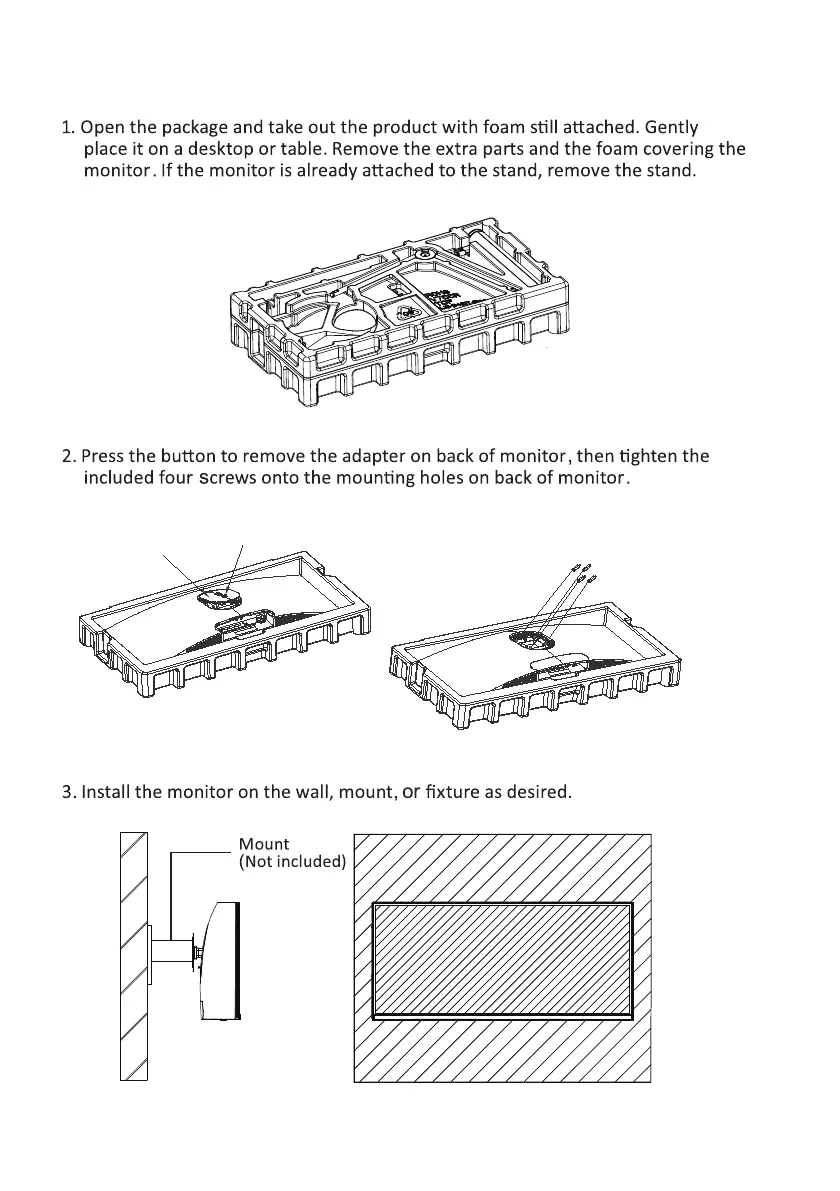 1. Open the package and take out the product with foam still attached. Gently place it on a desktop or table. Remove the extra parts and the foam covering the monitor. If the monitor is already attached to the stand, remove the stand.

2. Press the button to remove the adapter on back of monitor, then tighten the included four screws onto the mounting holes on back of monitor.

3. Install the monitor on the wall, mount, or fixture as desired.

Mount
(Not included)